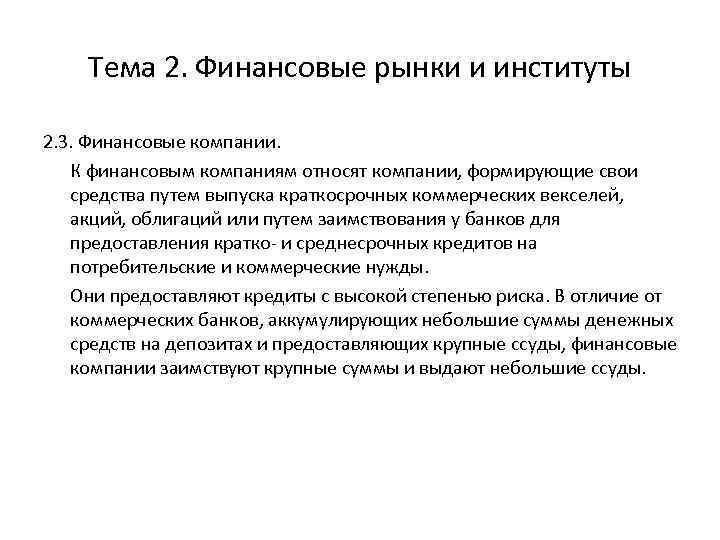 Тема 2. Финансовые рынки и институты

2.3. Финансовые компании.

К финансовым компаниям относят компании, формирующие свои средства путем выпуска краткосрочных коммерческих векселей, акций, облигаций или путем заимствования у банков для предоставления кратко- и среднесрочных кредитов на потребительские и коммерческие нужды.

Они предоставляют кредиты с высокой степенью риска. В отличие от коммерческих банков, аккумулирующих небольшие суммы денежных средств на депозитах и предоставляющих крупные ссуды, финансовые компании заимствуют крупные суммы и выдают небольшие ссуды.